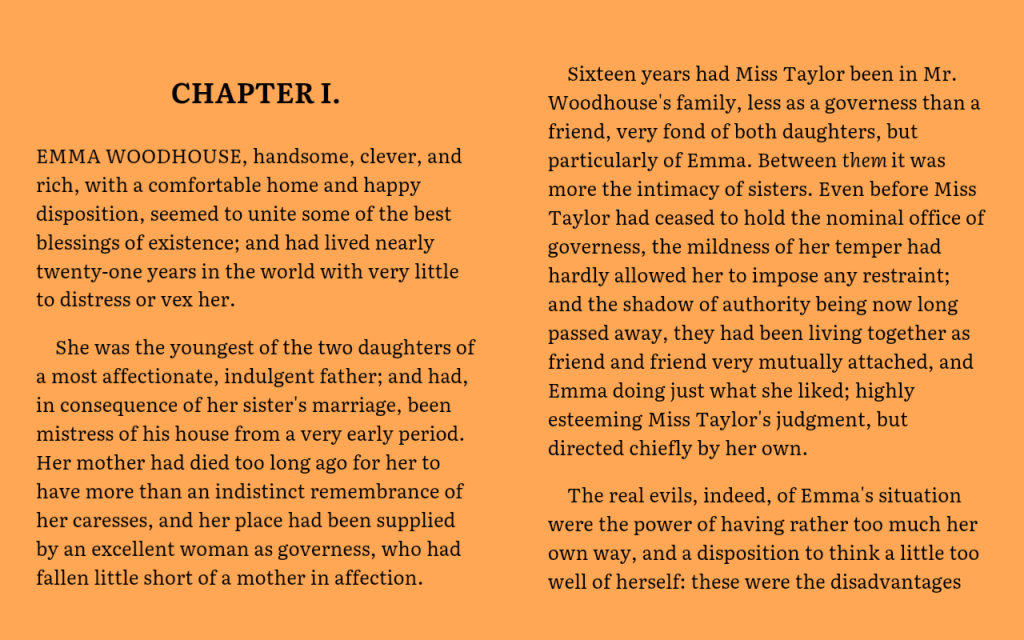 CHAPTER I.

EMMA WOODHOUSE, handsome, clever, and rich, with a comfortable home and happy disposition, seemed to unite some of the best blessings of existence; and had lived nearly twenty-one years in the world with very little to distress or vex her.

She was the youngest of the two daughters of a most affectionate, indulgent father; and had, in consequence of her sister's marriage, been mistress of his house from a very early period. Her mother had died too long ago for her to have more than an indistinct remembrance of her caresses, and her place had been supplied by an excellent woman as governess, who had fallen little short of a mother in affection.

Sixteen years had Miss Taylor been in Mr. Woodhouse's family, less as a governess than a friend, very fond of both daughters, but particularly of Emma. Between them it was more the intimacy of sisters. Even before Miss Taylor had ceased to hold the nominal office of governess, the mildness of her temper had hardly allowed her to impose any restraint; and the shadow of authority being now long passed away, they had been living together as friend and friend very mutually attached, and Emma doing just what she liked; highly esteeming Miss Taylor's judgment, but directed chiefly by her own.

The real evils, indeed, of Emma's situation were the power of having rather too much her own way, and a disposition to think a little too well of herself: these were the disadvantages